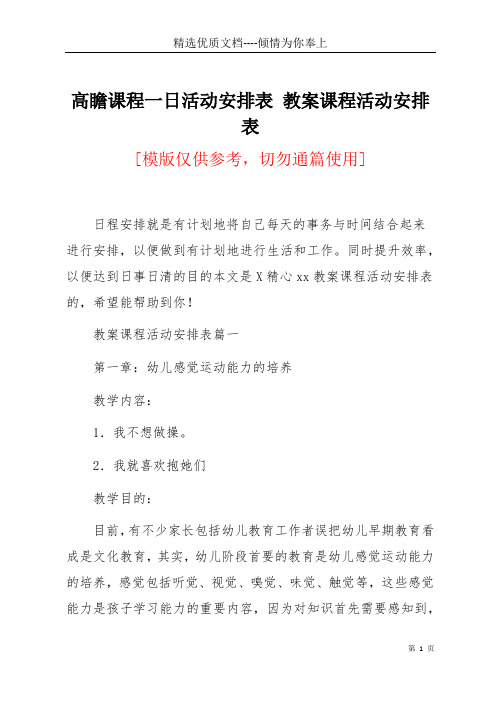 精选优质文档----倾情为你奉上

高瞻课程一日活动安排表 教案课程活动安排表

[模版仅供参考，切勿通篇使用]

日程安排就是有计划地将自己每天的事务与时间结合起来进行安排，以便做到有计划地进行生活和工作。同时提升效率，以便达到日事日清的目的本文是X精心xx教案课程活动安排表的，希望能帮助到你！

教案课程活动安排表篇一

第一章：幼儿感觉运动能力的培养

教学内容：

1．我不想做操。

2．我就喜欢抱她们

教学目的：

目前，有不少家长包括幼儿教育工作者误把幼儿早期教育看成是文化教育，其实，幼儿阶段首要的教育是幼儿感觉运动能力的培养，感觉包括听觉、视觉、嗅觉、味觉、触觉等，这些感觉能力是孩子学习能力的重要内容，因为对知识首先需要感知到，

第 1 页